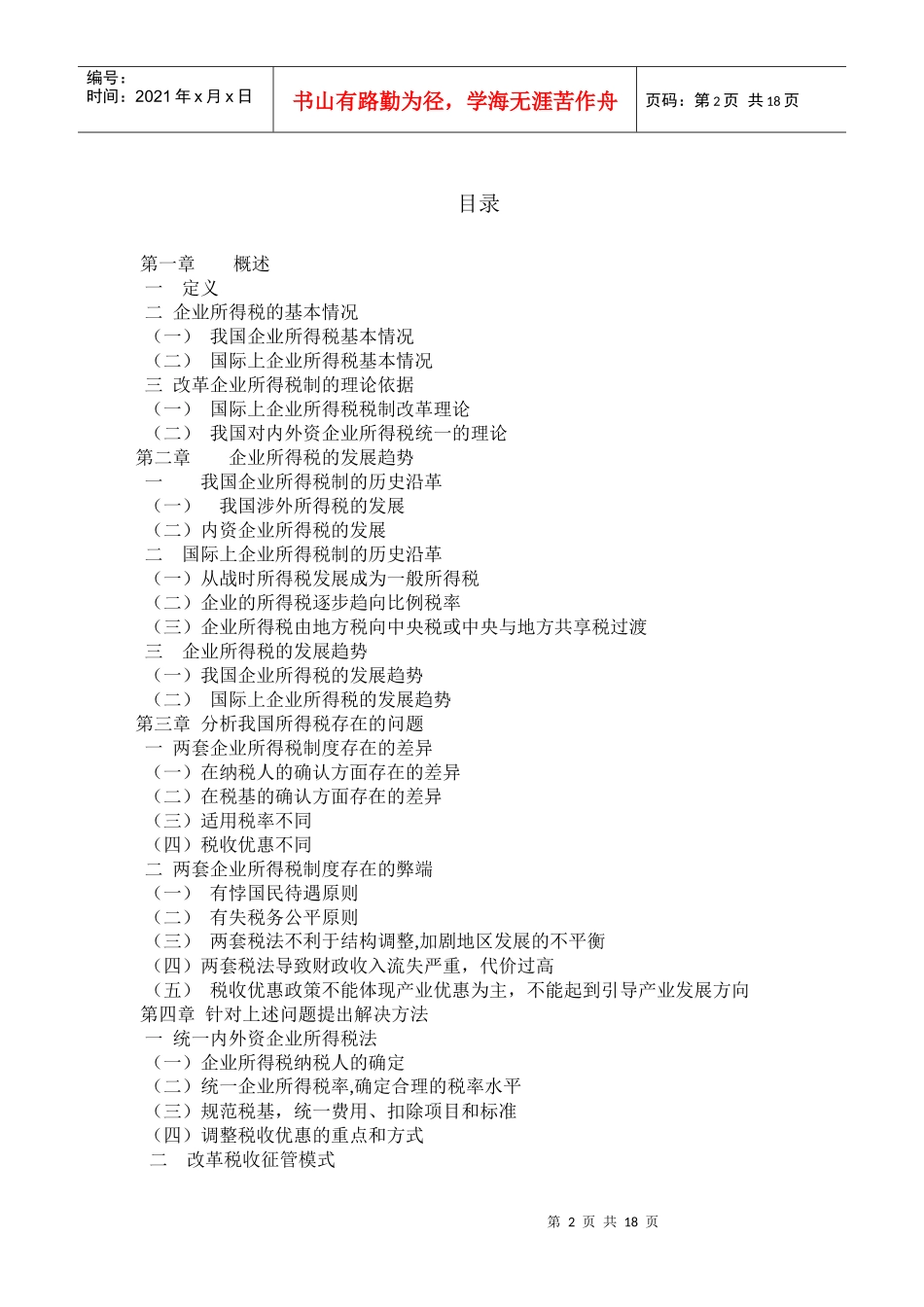 编号：
时间：2021 年 x 月 x 日

书山有路勤为径，学海无涯苦作舟

页码：第 2 页  共 18 页

目录

第一章　　概述
一　定义
二 企业所得税的基本情况
（一）　我国企业所得税基本情况
（二）　国际上企业所得税基本情况
三 改革企业所得税制的理论依据
（一）　国际上企业所得税税制改革理论
（二）　我国对内外资企业所得税统一的理论
第二章　　企业所得税的发展趋势
一　　我国企业所得税制的历史沿革
（一）　我国涉外所得税的发展
（二）内资企业所得税的发展
二　国际上企业所得税制的历史沿革
（一）从战时所得税发展成为一般所得税
（二）企业的所得税逐步趋向比例税率
（三）企业所得税由地方税向中央税或中央与地方共享税过渡
三　企业所得税的发展趋势
（一）我国企业所得税的发展趋势
（二）　国际上企业所得税的发展趋势
第三章 分析我国所得税存在的问题
一 两套企业所得税制度存在的差异
（一）在纳税人的确认方面存在的差异
（二）在税基的确认方面存在的差异
（三）适用税率不同
（四）税收优惠不同
二 两套企业所得税制度存在的弊端
（一）　有悖国民待遇原则
（二）　有失税务公平原则
（三）　两套税法不利于结构调整,加剧地区发展的不平衡
（四）两套税法导致财政收入流失严重，代价过高
（五）　税收优惠政策不能体现产业优惠为主，不能起到引导产业发展方向
第四章 针对上述问题提出解决方法
一 统一内外资企业所得税法
（一）企业所得税纳税人的确定
（二）统一企业所得税率,确定合理的税率水平
（三）规范税基，统一费用、扣除项目和标准
（四）调整税收优惠的重点和方式
二　改革税收征管模式

第 2 页 共 18 页